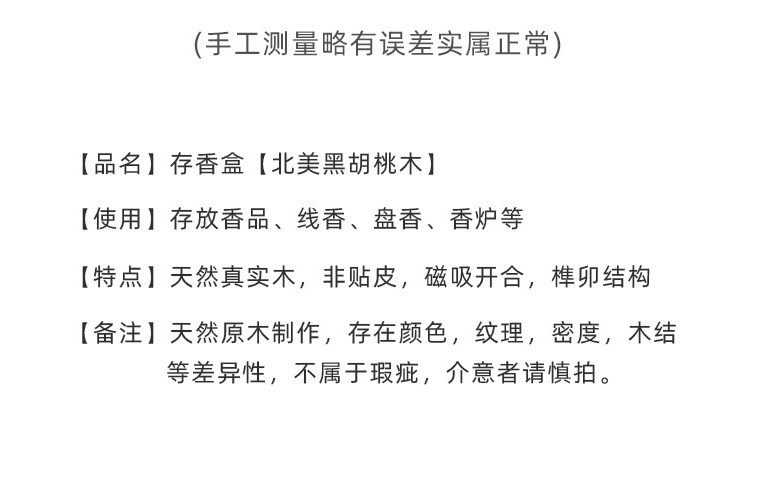 (手工测量略有误差实属正常)

【品名】存香盒【北美黑胡桃木】

【使用】存放香品、线香、盘香、香炉等

【特点】天然真实木，非贴皮，磁吸开合，榫卯结构

【备注】天然原木制作，存在颜色，纹理，密度，木结等差异性，不属于瑕疵，介意者请慎拍。